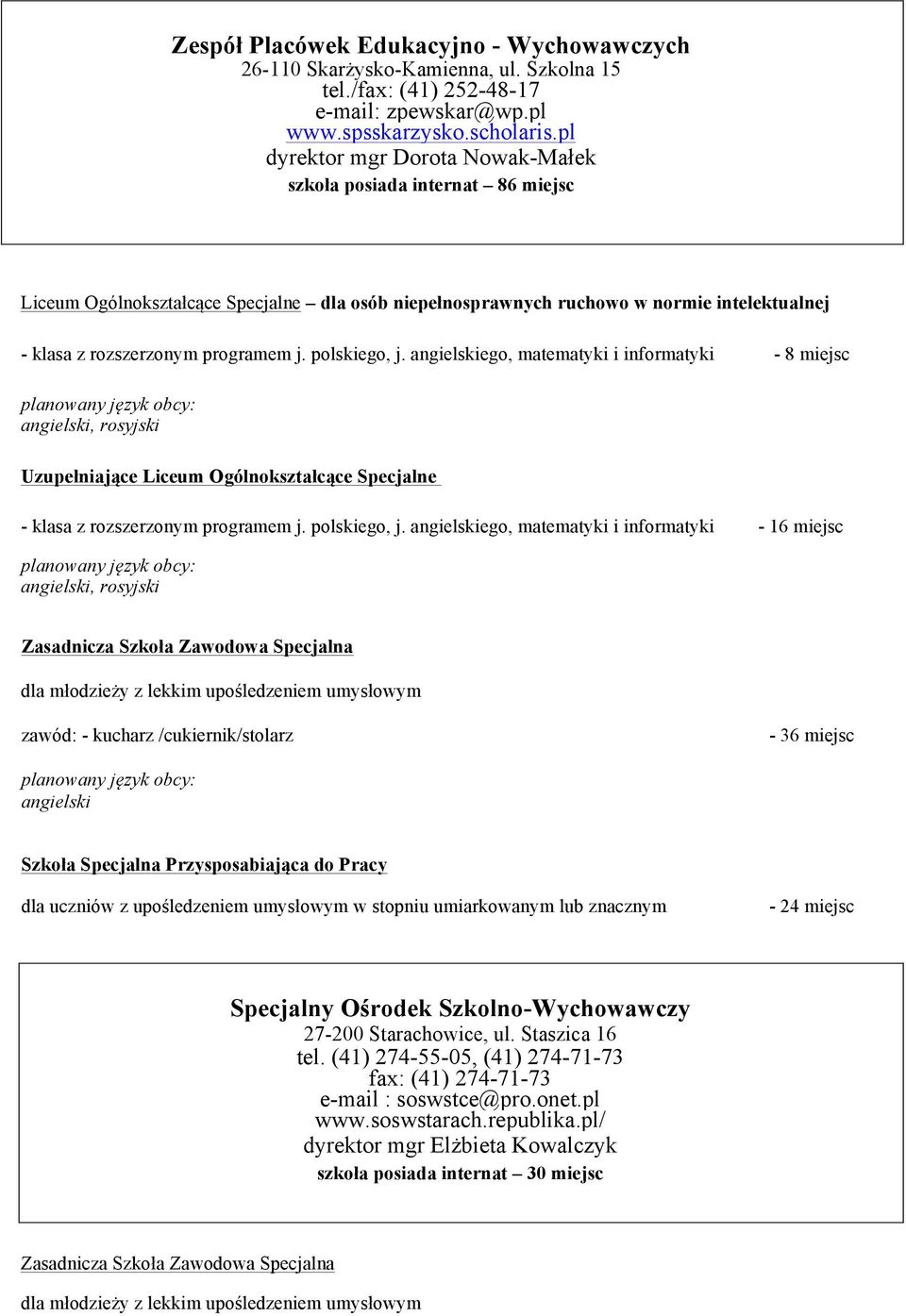 Zespół Placówek Edukacyjno - Wychowawczych
26-110 Skarżysko-Kamienna, ul. Szkolna 15
tel./fax: (41) 252-48-17
e-mail: zpewskar@wp.pl
www.spsskarzysko.scholaris.pl
dyrektor mgr Dorota Nowak-Małek
szkoła posiada internat – 86 miejsc

Liceum Ogólnokształcące Specjalne – dla osób niepełnosprawnych ruchowo w normie intelektualnej

- klasa z rozszerzonym programem j. polskiego, j. angielskiego, matematyki i informatyki - 8 miejsc

planowany język obcy:
angielski, rosyjski

Uzupełniające Liceum Ogólnokształcące Specjalne

- klasa z rozszerzonym programem j. polskiego, j. angielskiego, matematyki i informatyki - 16 miejsc

planowany język obcy:
angielski, rosyjski

Zasadnicza Szkoła Zawodowa Specjalna

dla młodzieży z lekkim upośledzeniem umysłowym

zawód: - kucharz /cukiernik/stolarz - 36 miejsc

planowany język obcy:
angielski

Szkoła Specjalna Przysposabiająca do Pracy

dla uczniów z upośledzeniem umysłowym w stopniu umiarkowanym lub znacznym - 24 miejsc

Specjalny Ośrodek Szkolno-Wychowawczy
27-200 Starachowice, ul. Staszica 16
tel. (41) 274-55-05, (41) 274-71-73
fax: (41) 274-71-73
e-mail : soswstce@pro.onet.pl
www.soswstarach.republika.pl/
dyrektor mgr Elżbieta Kowalczyk
szkoła posiada internat – 30 miejsc

Zasadnicza Szkoła Zawodowa Specjalna

dla młodzieży z lekkim upośledzeniem umysłowym